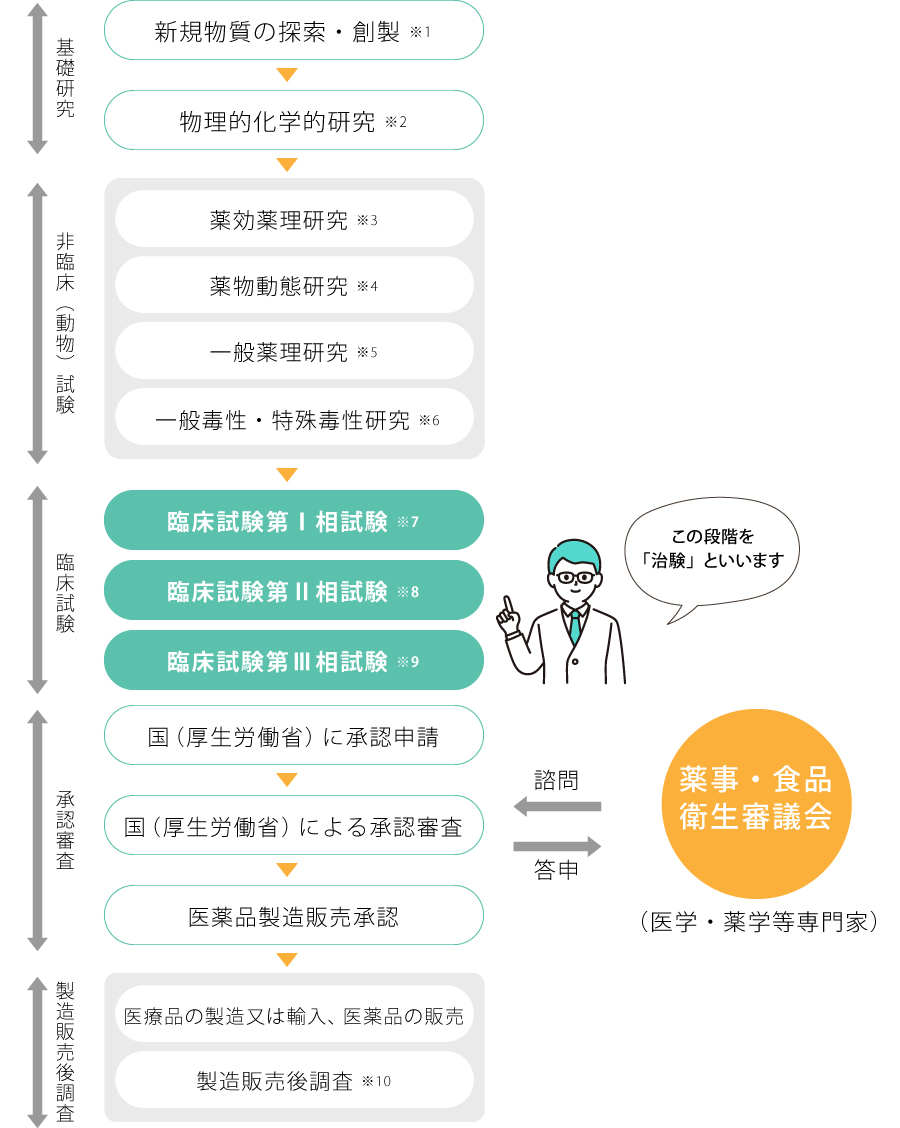 基礎研究

新規物質の探索・創製 ※1

物理的化学的研究 ※2

非臨床（動物）試験

薬効薬理研究 ※3

薬物動態研究 ※4

一般薬理研究 ※5

一般毒性・特殊毒性研究 ※6

臨床試験

臨床試験第Ⅰ相試験 ※7

臨床試験第Ⅱ相試験 ※8

臨床試験第Ⅲ相試験 ※9

この段階を「治験」といいます

承認審査

国（厚生労働省）に承認申請

国（厚生労働省）による承認審査

医薬品製造販売承認

諮問

答申

薬事・食品衛生審議会

（医学・薬学等専門家）

製造販売後調査

医療品の製造又は輸入、医薬品の販売

製造販売後調査 ※10